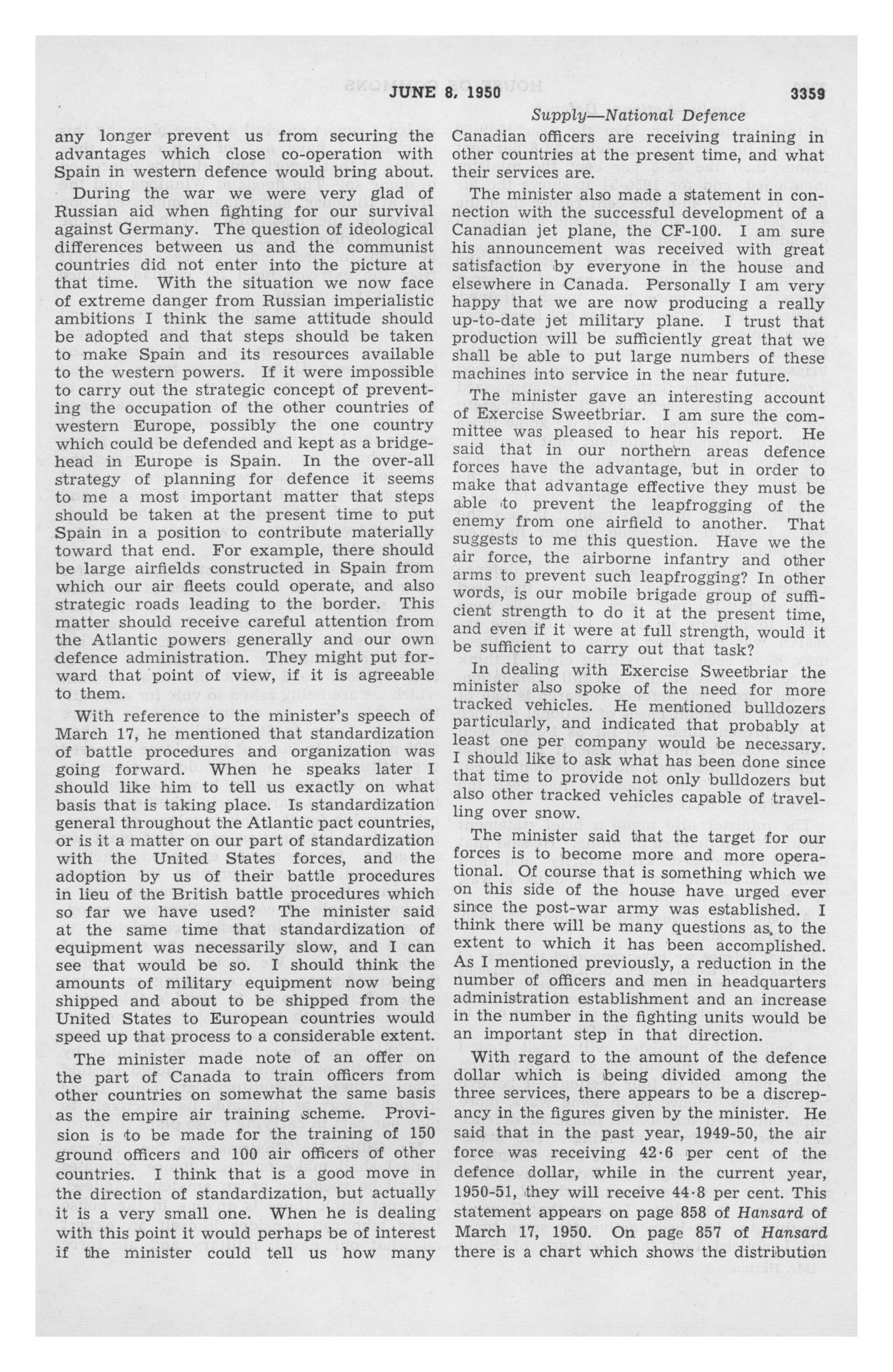 JUNE 8, 1950 3359

Supply—National Defence

any longer prevent us from securing the advantages which close co-operation with Spain in western defence would bring about.

During the war we were very glad of Russian aid when fighting for our survival against Germany. The question of ideological differences between us and the communist countries did not enter into the picture at that time. With the situation we now face of extreme danger from Russian imperialistic ambitions I think the same attitude should be adopted and that steps should be taken to make Spain and its resources available to the western powers. If it were impossible to carry out the strategic concept of preventing the occupation of the other countries of western Europe, possibly the one country which could be defended and kept as a bridgehead in Europe is Spain. In the over-all strategy of planning for defence it seems to me a most important matter that steps should be taken at the present time to put Spain in a position to contribute materially toward that end. For example, there should be large airfields constructed in Spain from which our air fleets could operate, and also strategic roads leading to the border. This matter should receive careful attention from the Atlantic powers generally and our own defence administration. They might put forward that point of view, if it is agreeable to them.

With reference to the minister's speech of March 17, he mentioned that standardization of battle procedures and organization was going forward. When he speaks later I should like him to tell us exactly on what basis that is taking place. Is standardization general throughout the Atlantic pact countries, or is it a matter on our part of standardization with the United States forces, and the adoption by us of their battle procedures in lieu of the British battle procedures which so far we have used? The minister said at the same time that standardization of equipment was necessarily slow, and I can see that would be so. I should think the amounts of military equipment now being shipped and about to be shipped from the United States to European countries would speed up that process to a considerable extent.

The minister made note of an offer on the part of Canada to train officers from other countries on somewhat the same basis as the empire air training scheme. Provision is to be made for the training of 150 ground officers and 100 air officers of other countries. I think that is a good move in the direction of standardization, but actually it is a very small one. When he is dealing with this point it would perhaps be of interest if the minister could tell us how many Canadian officers are receiving training in other countries at the present time, and what their services are.

The minister also made a statement in connection with the successful development of a Canadian jet plane, the CF-100. I am sure his announcement was received with great satisfaction by everyone in the house and elsewhere in Canada. Personally I am very happy that we are now producing a really up-to-date jet military plane. I trust that production will be sufficiently great that we shall be able to put large numbers of these machines into service in the near future.

The minister gave an interesting account of Exercise Sweetbriar. I am sure the committee was pleased to hear his report. He said that in our northern areas defence forces have the advantage, but in order to make that advantage effective they must be able to prevent the leapfrogging of the enemy from one airfield to another. That suggests to me this question. Have we the air force, the airborne infantry and other arms to prevent such leapfrogging? In other words, is our mobile brigade group of sufficient strength to do it at the present time, and even if it were at full strength, would it be sufficient to carry out that task?

In dealing with Exercise Sweetbriar the minister also spoke of the need for more tracked vehicles. He mentioned bulldozers particularly, and indicated that probably at least one per company would be necessary. I should like to ask what has been done since that time to provide not only bulldozers but also other tracked vehicles capable of travelling over snow.

The minister said that the target for our forces is to become more and more operational. Of course that is something which we on this side of the house have urged ever since the post-war army was established. I think there will be many questions as to the extent to which it has been accomplished. As I mentioned previously, a reduction in the number of officers and men in headquarters administration establishment and an increase in the number in the fighting units would be an important step in that direction.

With regard to the amount of the defence dollar which is being divided among the three services, there appears to be a discrepancy in the figures given by the minister. He said that in the past year, 1949-50, the air force was receiving 42·6 per cent of the defence dollar, while in the current year, 1950-51, they will receive 44·8 per cent. This statement appears on page 858 of Hansard of March 17, 1950. On page 857 of Hansard there is a chart which shows the distribution